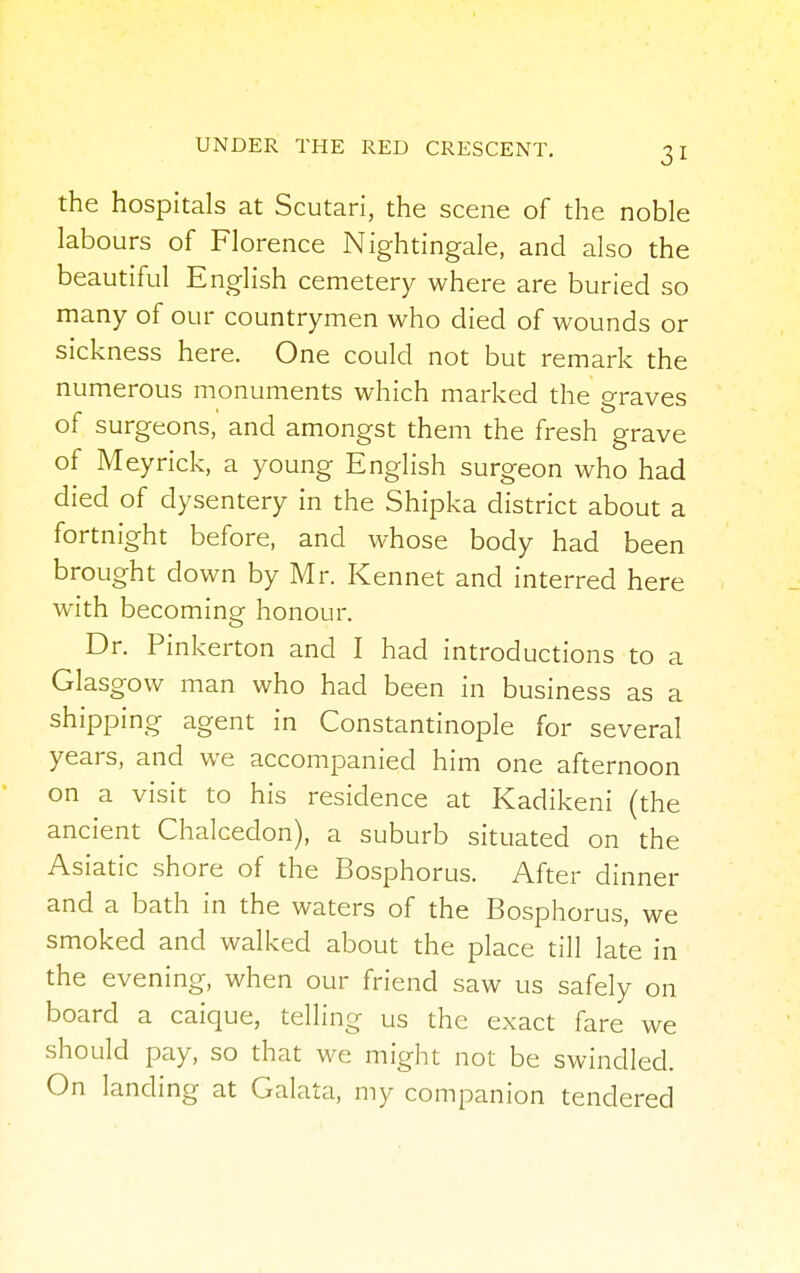 UNDER THE RED CRESCENT. 31

the hospitals at Scutari, the scene of the noble labours of Florence Nightingale, and also the beautiful English cemetery where are buried so many of our countrymen who died of wounds or sickness here. One could not but remark the numerous monuments which marked the graves of surgeons, and amongst them the fresh grave of Meyrick, a young English surgeon who had died of dysentery in the Shipka district about a fortnight before, and whose body had been brought down by Mr. Kennet and interred here with becoming honour.

Dr. Pinkerton and I had introductions to a Glasgow man who had been in business as a shipping agent in Constantinople for several years, and we accompanied him one afternoon on a visit to his residence at Kadikeni (the ancient Chalcedon), a suburb situated on the Asiatic shore of the Bosphorus. After dinner and a bath in the waters of the Bosphorus, we smoked and walked about the place till late in the evening, when our friend saw us safely on board a caique, telling us the exact fare we should pay, so that we might not be swindled. On landing at Galata, my companion tendered